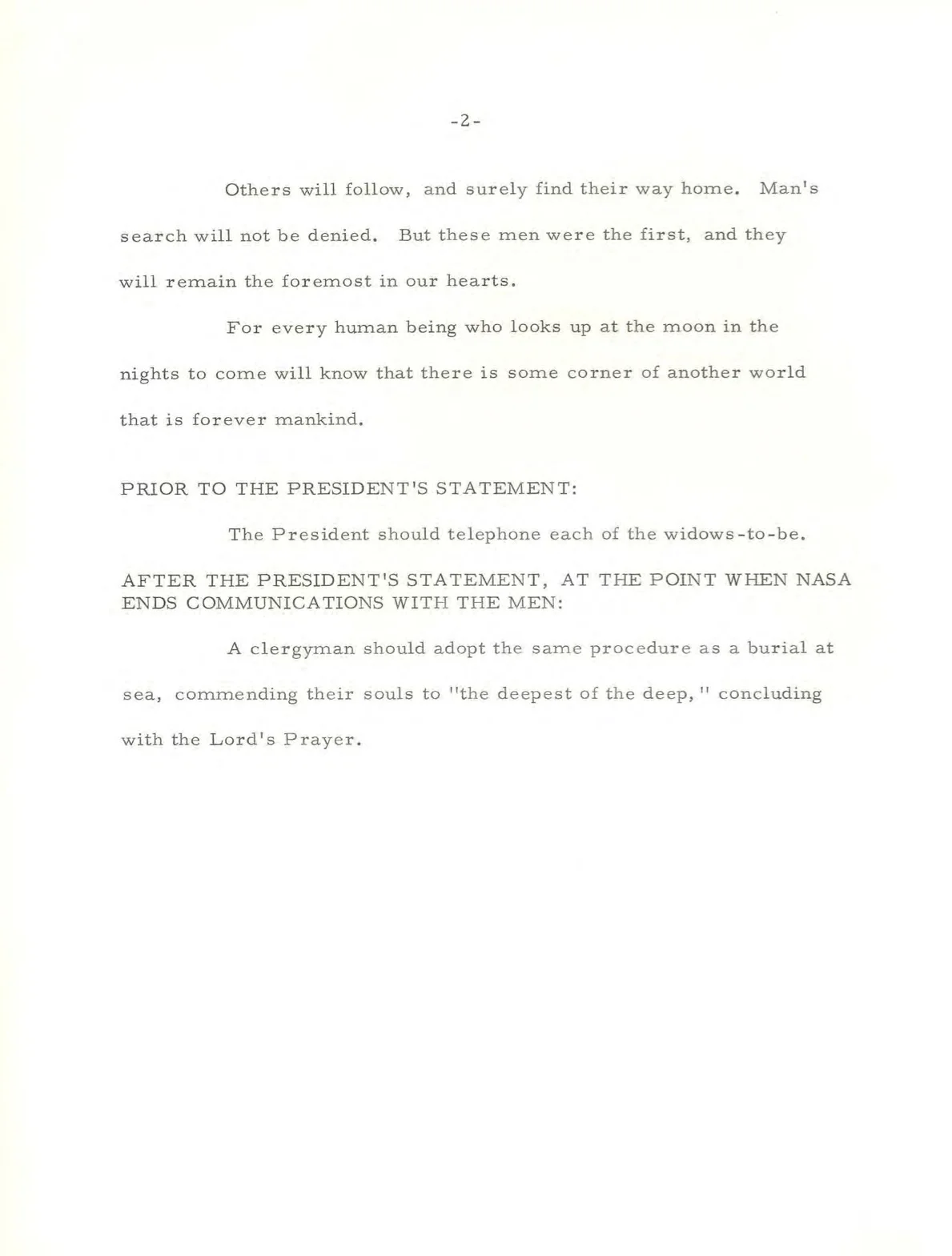 -2-

Others will follow, and surely find their way home. Man's search will not be denied. But these men were the first, and they will remain the foremost in our hearts.

For every human being who looks up at the moon in the nights to come will know that there is some corner of another world that is forever mankind.

PRIOR TO THE PRESIDENT'S STATEMENT:

The President should telephone each of the widows-to-be.

AFTER THE PRESIDENT'S STATEMENT, AT THE POINT WHEN NASA ENDS COMMUNICATIONS WITH THE MEN:

A clergyman should adopt the same procedure as a burial at sea, commending their souls to "the deepest of the deep," concluding with the Lord's Prayer.